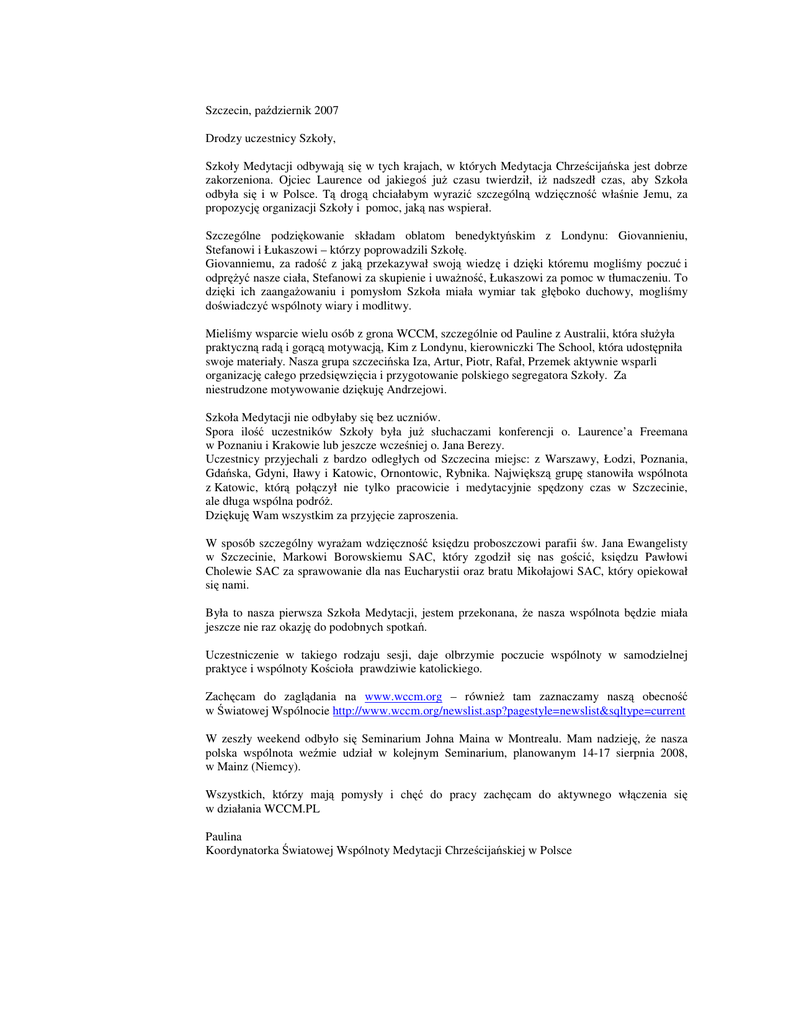 Szczecin, październik 2007

Drodzy uczestnicy Szkoły,

Szkoły Medytacji odbywają się w tych krajach, w których Medytacja Chrześcijańska jest dobrze zakorzeniona. Ojciec Laurence od jakiegoś już czasu twierdził, iż nadszedł czas, aby Szkoła odbyła się i w Polsce. Tą drogą chciałabym wyrazić szczególną wdzięczność właśnie Jemu, za propozycję organizacji Szkoły i pomoc, jaką nas wspierał.

Szczególne podziękowanie składam oblatom benedyktyńskim z Londynu: Giovannieniu, Stefanowi i Łukaszowi – którzy poprowadzili Szkołę.
Giovanniemu, za radość z jaką przekazywał swoją wiedzę i dzięki któremu mogliśmy poczuć i odprężyć nasze ciała, Stefanowi za skupienie i uważność, Łukaszowi za pomoc w tłumaczeniu. To dzięki ich zaangażowaniu i pomysłom Szkoła miała wymiar tak głęboko duchowy, mogliśmy doświadczyć wspólnoty wiary i modlitwy.

Mieliśmy wsparcie wielu osób z grona WCCM, szczególnie od Pauline z Australii, która służyła praktyczną radą i gorącą motywacją, Kim z Londynu, kierowniczki The School, która udostępniła swoje materiały. Nasza grupa szczecińska Iza, Artur, Piotr, Rafał, Przemek aktywnie wsparli organizację całego przedsięwzięcia i przygotowanie polskiego segregatora Szkoły. Za niestrudzone motywowanie dziękuję Andrzejowi.

Szkoła Medytacji nie odbyłaby się bez uczniów.
Spora ilość uczestników Szkoły była już słuchaczami konferencji o. Laurence'a Freemana w Poznaniu i Krakowie lub jeszcze wcześniej o. Jana Berezy.
Uczestnicy przyjechali z bardzo odległych od Szczecina miejsc: z Warszawy, Łodzi, Poznania, Gdańska, Gdyni, Iławy i Katowic, Ornontowic, Rybnika. Największą grupę stanowiła wspólnota z Katowic, którą połączył nie tylko pracowicie i medytacyjnie spędzony czas w Szczecinie, ale długa wspólna podróż.
Dziękuję Wam wszystkim za przyjęcie zaproszenia.

W sposób szczególny wyrażam wdzięczność księdzu proboszczowi parafii św. Jana Ewangelisty w Szczecinie, Markowi Borowskiemu SAC, który zgodził się nas gościć, księdzu Pawłowi Cholewie SAC za sprawowanie dla nas Eucharystii oraz bratu Mikołajowi SAC, który opiekował się nami.

Była to nasza pierwsza Szkoła Medytacji, jestem przekonana, że nasza wspólnota będzie miała jeszcze nie raz okazję do podobnych spotkań.

Uczestniczenie w takiego rodzaju sesji, daje olbrzymie poczucie wspólnoty w samodzielnej praktyce i wspólnoty Kościoła prawdziwie katolickiego.

Zachęcam do zaglądania na www.wccm.org – również tam zaznaczamy naszą obecność w Światowej Wspólnocie http://www.wccm.org/newslist.asp?pagestyle=newslist&sqltype=current

W zeszły weekend odbyło się Seminarium Johna Maina w Montrealu. Mam nadzieję, że nasza polska wspólnota weźmie udział w kolejnym Seminarium, planowanym 14-17 sierpnia 2008, w Mainz (Niemcy).

Wszystkich, którzy mają pomysły i chęć do pracy zachęcam do aktywnego włączenia się w działania WCCM.PL

Paulina
Koordynatorka Światowej Wspólnoty Medytacji Chrześcijańskiej w Polsce